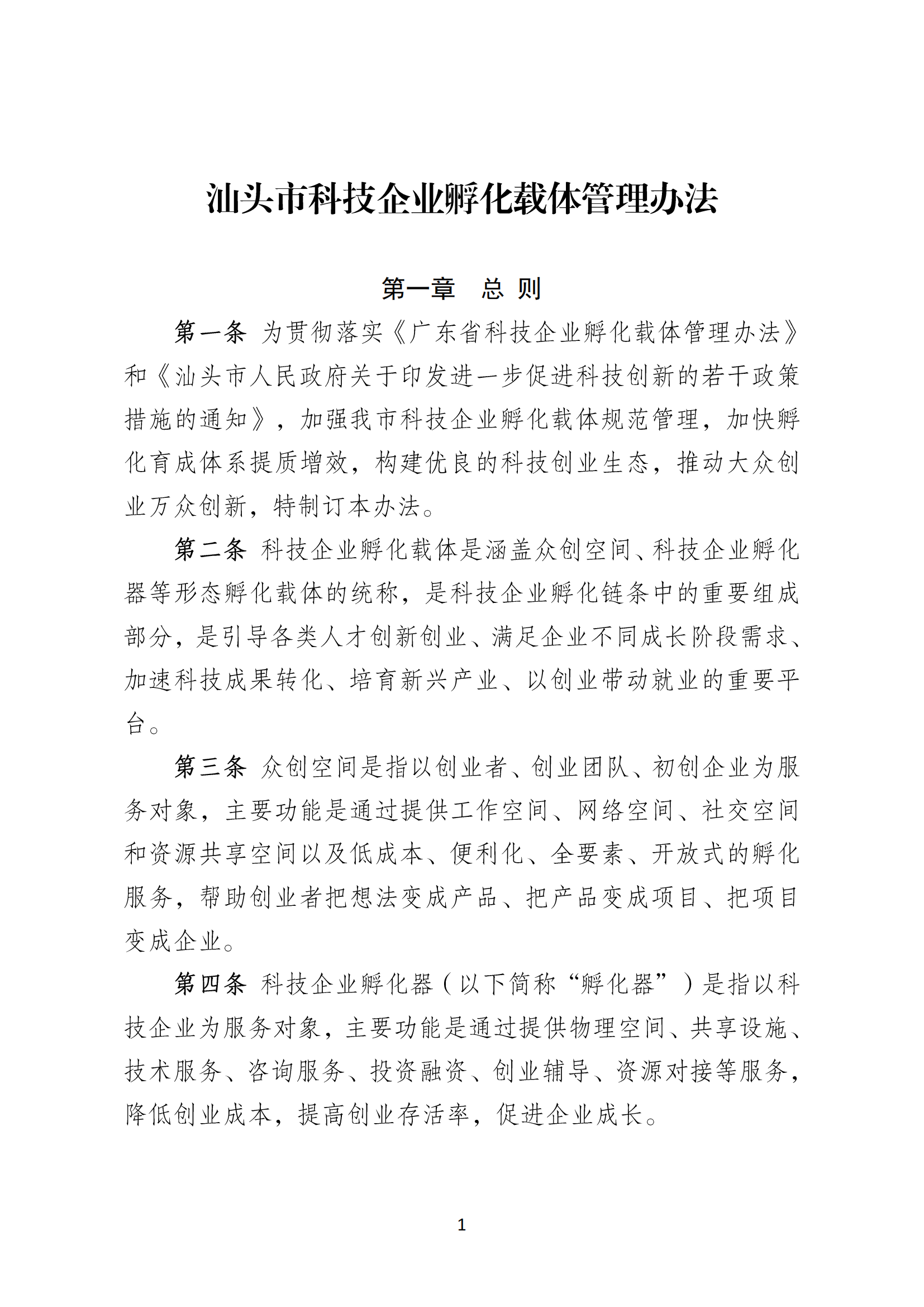 汕头市科技企业孵化载体管理办法

第一章　总 则

第一条 为贯彻落实《广东省科技企业孵化载体管理办法》和《汕头市人民政府关于印发进一步促进科技创新的若干政策措施的通知》，加强我市科技企业孵化载体规范管理，加快孵化育成体系提质增效，构建优良的科技创业生态，推动大众创业万众创新，特制订本办法。

第二条 科技企业孵化载体是涵盖众创空间、科技企业孵化器等形态孵化载体的统称，是科技企业孵化链条中的重要组成部分，是引导各类人才创新创业、满足企业不同成长阶段需求、加速科技成果转化、培育新兴产业、以创业带动就业的重要平台。

第三条 众创空间是指以创业者、创业团队、初创企业为服务对象，主要功能是通过提供工作空间、网络空间、社交空间和资源共享空间以及低成本、便利化、全要素、开放式的孵化服务，帮助创业者把想法变成产品、把产品变成项目、把项目变成企业。

第四条 科技企业孵化器（以下简称“孵化器”）是指以科技企业为服务对象，主要功能是通过提供物理空间、共享设施、技术服务、咨询服务、投资融资、创业辅导、资源对接等服务，降低创业成本，提高创业存活率，促进企业成长。

1